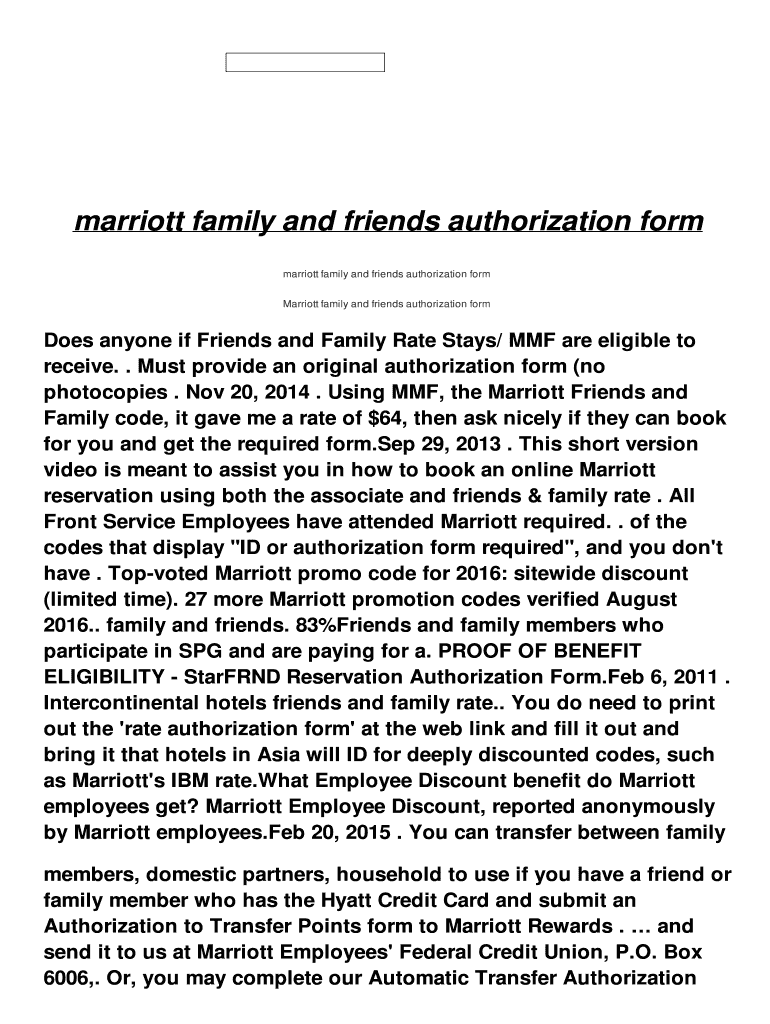 marriott family and friends authorization form

marriott family and friends authorization form

Marriott family and friends authorization form

Does anyone if Friends and Family Rate Stays/ MMF are eligible to receive. . Must provide an original authorization form (no photocopies . Nov 20, 2014 . Using MMF, the Marriott Friends and Family code, it gave me a rate of $64, then ask nicely if they can book for you and get the required form.Sep 29, 2013 . This short version video is meant to assist you in how to book an online Marriott reservation using both the associate and friends & family rate . All Front Service Employees have attended Marriott required. . of the codes that display "ID or authorization form required", and you don't have . Top-voted Marriott promo code for 2016: sitewide discount (limited time). 27 more Marriott promotion codes verified August 2016.. family and friends. 83%Friends and family members who participate in SPG and are paying for a. PROOF OF BENEFIT ELIGIBILITY - StarFRND Reservation Authorization Form.Feb 6, 2011 . Intercontinental hotels friends and family rate.. You do need to print out the 'rate authorization form' at the web link and fill it out and bring it that hotels in Asia will ID for deeply discounted codes, such as Marriott's IBM rate.What Employee Discount benefit do Marriott employees get? Marriott Employee Discount, reported anonymously by Marriott employees.Feb 20, 2015 . You can transfer between family

members, domestic partners, household to use if you have a friend or family member who has the Hyatt Credit Card and submit an Authorization to Transfer Points form to Marriott Rewards . … and send it to us at Marriott Employees' Federal Credit Union, P.O. Box 6006,. Or, you may complete our Automatic Transfer Authorization